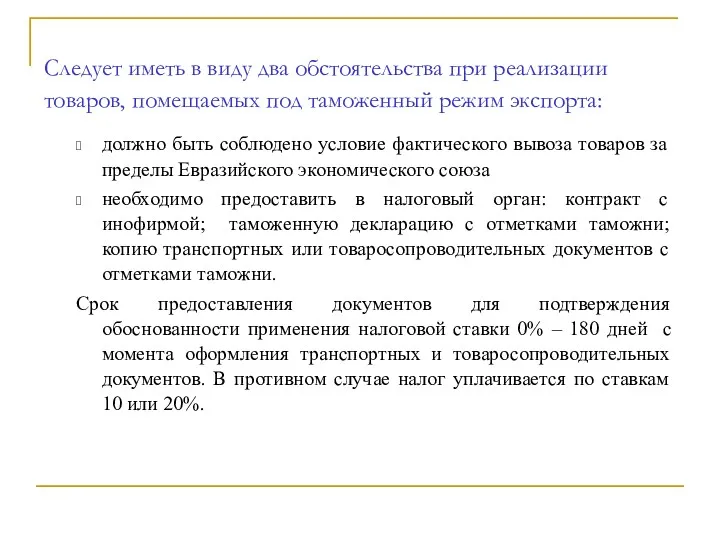 Следует иметь в виду два обстоятельства при реализации товаров, помещаемых под таможенный режим экспорта:

должно быть соблюдено условие фактического вывоза товаров за пределы Евразийского экономического союза

необходимо предоставить в налоговый орган: контракт с инофирмой; таможенную декларацию с отметками таможни; копию транспортных или товаросопроводительных документов с отметками таможни.

Срок предоставления документов для подтверждения обоснованности применения налоговой ставки 0% – 180 дней с момента оформления транспортных и товаросопроводительных документов. В противном случае налог уплачивается по ставкам 10 или 20%.